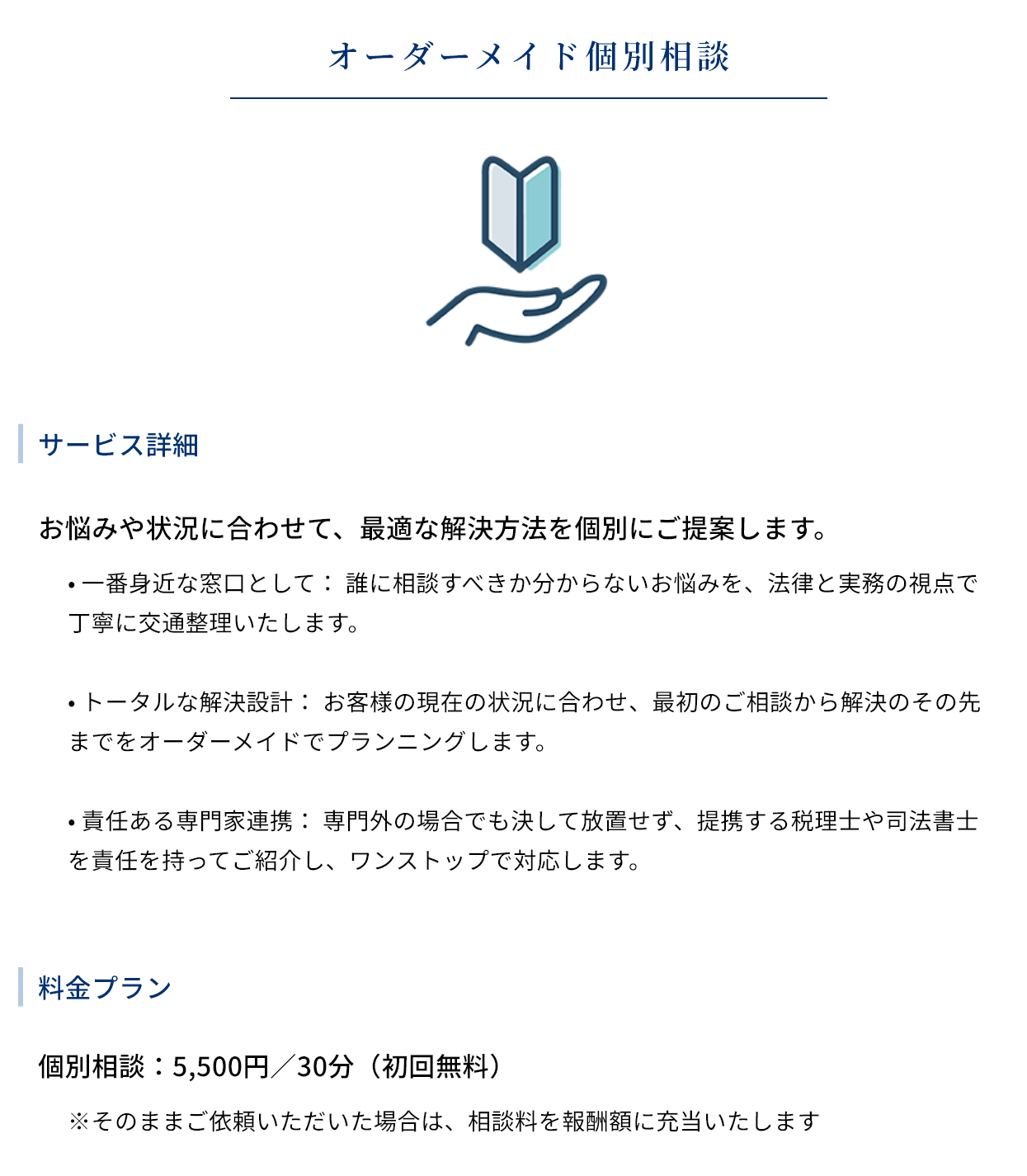 オーダーメイド個別相談

サービス詳細

お悩みや状況に合わせて、最適な解決方法を個別にご提案します。

• 一番身近な窓口として： 誰に相談すべきか分からないお悩みを、法律と実務の視点で丁寧に交通整理いたします。

• トータルな解決設計： お客様の現在の状況に合わせ、最初のご相談から解決のその先までをオーダーメイドでプランニングします。

• 責任ある専門家連携： 専門外の場合でも決して放置せず、提携する税理士や司法書士を責任を持ってご紹介し、ワンストップで対応します。

料金プラン

個別相談：5,500円／30分（初回無料）

※そのままご依頼いただいた場合は、相談料を報酬額に充当いたします